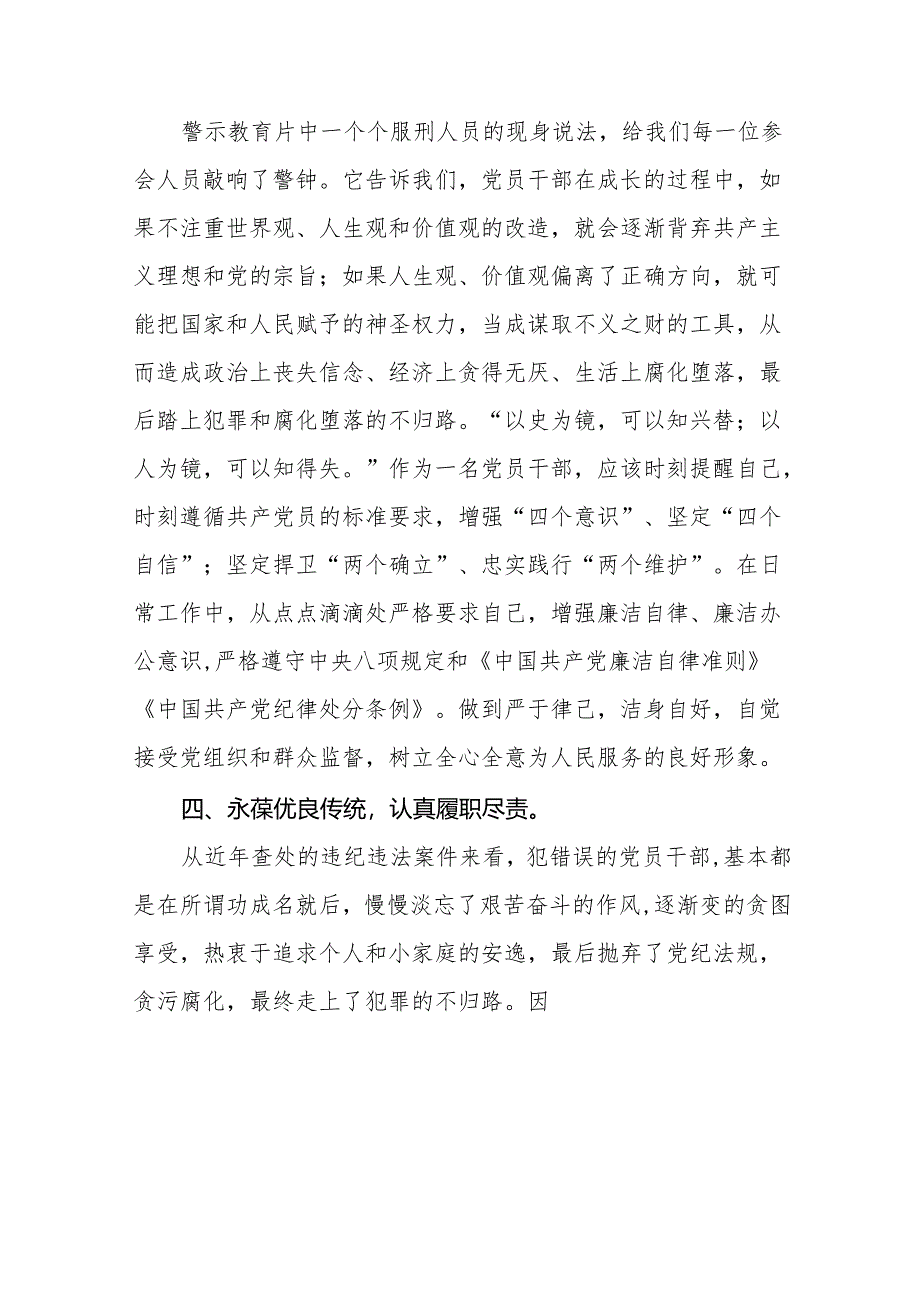 警示教育片中一个个服刑人员的现身说法，给我们每一位参会人员敲响了警钟。它告诉我们，党员干部在成长的过程中，如果不注重世界观、人生观和价值观的改造，就会逐渐背弃共产主义理想和党的宗旨；如果人生观、价值观偏离了正确方向，就可能把国家和人民赋予的神圣权力，当成谋取不义之财的工具，从而造成政治上丧失信念、经济上贪得无厌、生活上腐化堕落，最后踏上犯罪和腐化堕落的不归路。“以史为镜，可以知兴替；以人为镜，可以知得失。”作为一名党员干部，应该时刻提醒自己，时刻遵循共产党员的标准要求，增强“四个意识”、坚定“四个自信”；坚定捍卫“两个确立”、忠实践行“两个维护”。在日常工作中，从点点滴滴处严格要求自己，增强廉洁自律、廉洁办公意识,严格遵守中央八项规定和《中国共产党廉洁自律准则》《中国共产党纪律处分条例》。做到严于律己，洁身自好，自觉接受党组织和群众监督，树立全心全意为人民服务的良好形象。

四、永葆优良传统，认真履职尽责。

从近年查处的违纪违法案件来看，犯错误的党员干部,基本都是在所谓功成名就后，慢慢淡忘了艰苦奋斗的作风,逐渐变的贪图享受，热衷于追求个人和小家庭的安逸，最后抛弃了党纪法规，贪污腐化，最终走上了犯罪的不归路。因